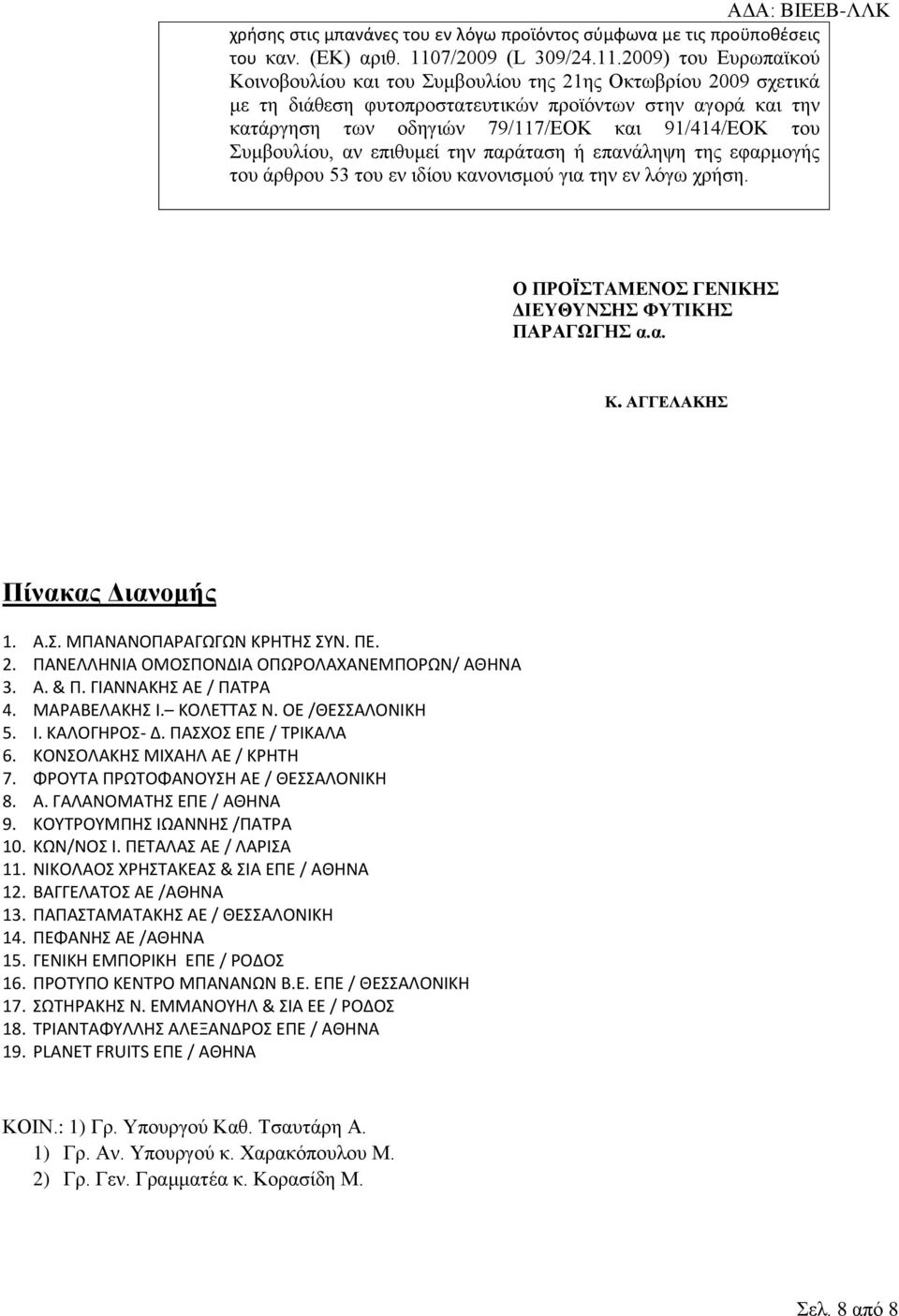 ΑΔΑ: ΒΙΕΕΒ-ΛΛΚ

χρήσης στις μπανάνες του εν λόγω προϊόντος σύμφωνα με τις προϋποθέσεις του καν. (ΕΚ) αριθ. 1107/2009 (L 309/24.11.2009) του Ευρωπαϊκού Κοινοβουλίου και του Συμβουλίου της 21ης Οκτωβρίου 2009 σχετικά με τη διάθεση φυτοπροστατευτικών προϊόντων στην αγορά και την κατάργηση των οδηγιών 79/117/ΕΟΚ και 91/414/ΕΟΚ του Συμβουλίου, αν επιθυμεί την παράταση ή επανάληψη της εφαρμογής του άρθρου 53 του εν ιδίου κανονισμού για την εν λόγω χρήση.

Ο ΠΡΟΪΣΤΑΜΕΝΟΣ ΓΕΝΙΚΗΣ ΔΙΕΥΘΥΝΣΗΣ ΦΥΤΙΚΗΣ ΠΑΡΑΓΩΓΗΣ α.α.

Κ. ΑΓΓΕΛΑΚΗΣ

Πίνακας Διανομής

1. Α.Σ. ΜΠΑΝΑΝΟΠΑΡΑΓΩΓΩΝ ΚΡΗΤΗΣ ΣΥΝ. ΠΕ.
2. ΠΑΝΕΛΛΗΝΙΑ ΟΜΟΣΠΟΝΔΙΑ ΟΠΩΡΟΛΑΧΑΝΕΜΠΟΡΩΝ/ ΑΘΗΝΑ
3. Α. & Π. ΓΙΑΝΝΑΚΗΣ ΑΕ / ΠΑΤΡΑ
4. ΜΑΡΑΒΕΛΑΚΗΣ Ι.– ΚΟΛΕΤΤΑΣ Ν. ΟΕ /ΘΕΣΣΑΛΟΝΙΚΗ
5. Ι. ΚΑΛΟΓΗΡΟΣ- Δ. ΠΑΣΧΟΣ ΕΠΕ / ΤΡΙΚΑΛΑ
6. ΚΟΝΣΟΛΑΚΗΣ ΜΙΧΑΗΛ ΑΕ / ΚΡΗΤΗ
7. ΦΡΟΥΤΑ ΠΡΩΤΟΦΑΝΟΥΣΗ ΑΕ / ΘΕΣΣΑΛΟΝΙΚΗ
8. Α. ΓΑΛΑΝΟΜΑΤΗΣ ΕΠΕ / ΑΘΗΝΑ
9. ΚΟΥΤΡΟΥΜΠΗΣ ΙΩΑΝΝΗΣ /ΠΑΤΡΑ
10. ΚΩΝ/ΝΟΣ Ι. ΠΕΤΑΛΑΣ ΑΕ / ΛΑΡΙΣΑ
11. ΝΙΚΟΛΑΟΣ ΧΡΗΣΤΑΚΕΑΣ & ΣΙΑ ΕΠΕ / ΑΘΗΝΑ
12. ΒΑΓΓΕΛΑΤΟΣ ΑΕ /ΑΘΗΝΑ
13. ΠΑΠΑΣΤΑΜΑΤΑΚΗΣ ΑΕ / ΘΕΣΣΑΛΟΝΙΚΗ
14. ΠΕΦΑΝΗΣ ΑΕ /ΑΘΗΝΑ
15. ΓΕΝΙΚΗ ΕΜΠΟΡΙΚΗ ΕΠΕ / ΡΟΔΟΣ
16. ΠΡΟΤΥΠΟ ΚΕΝΤΡΟ ΜΠΑΝΑΝΩΝ Β.Ε. ΕΠΕ / ΘΕΣΣΑΛΟΝΙΚΗ
17. ΣΩΤΗΡΑΚΗΣ Ν. ΕΜΜΑΝΟΥΗΛ & ΣΙΑ ΕΕ / ΡΟΔΟΣ
18. ΤΡΙΑΝΤΑΦΥΛΛΗΣ ΑΛΕΞΑΝΔΡΟΣ ΕΠΕ / ΑΘΗΝΑ
19. PLANET FRUITS ΕΠΕ / ΑΘΗΝΑ

ΚΟΙΝ.: 1) Γρ. Υπουργού Καθ. Τσαυτάρη Α.
1) Γρ. Αν. Υπουργού κ. Χαρακόπουλου Μ.
2) Γρ. Γεν. Γραμματέα κ. Κορασίδη Μ.

Σελ. 8 από 8